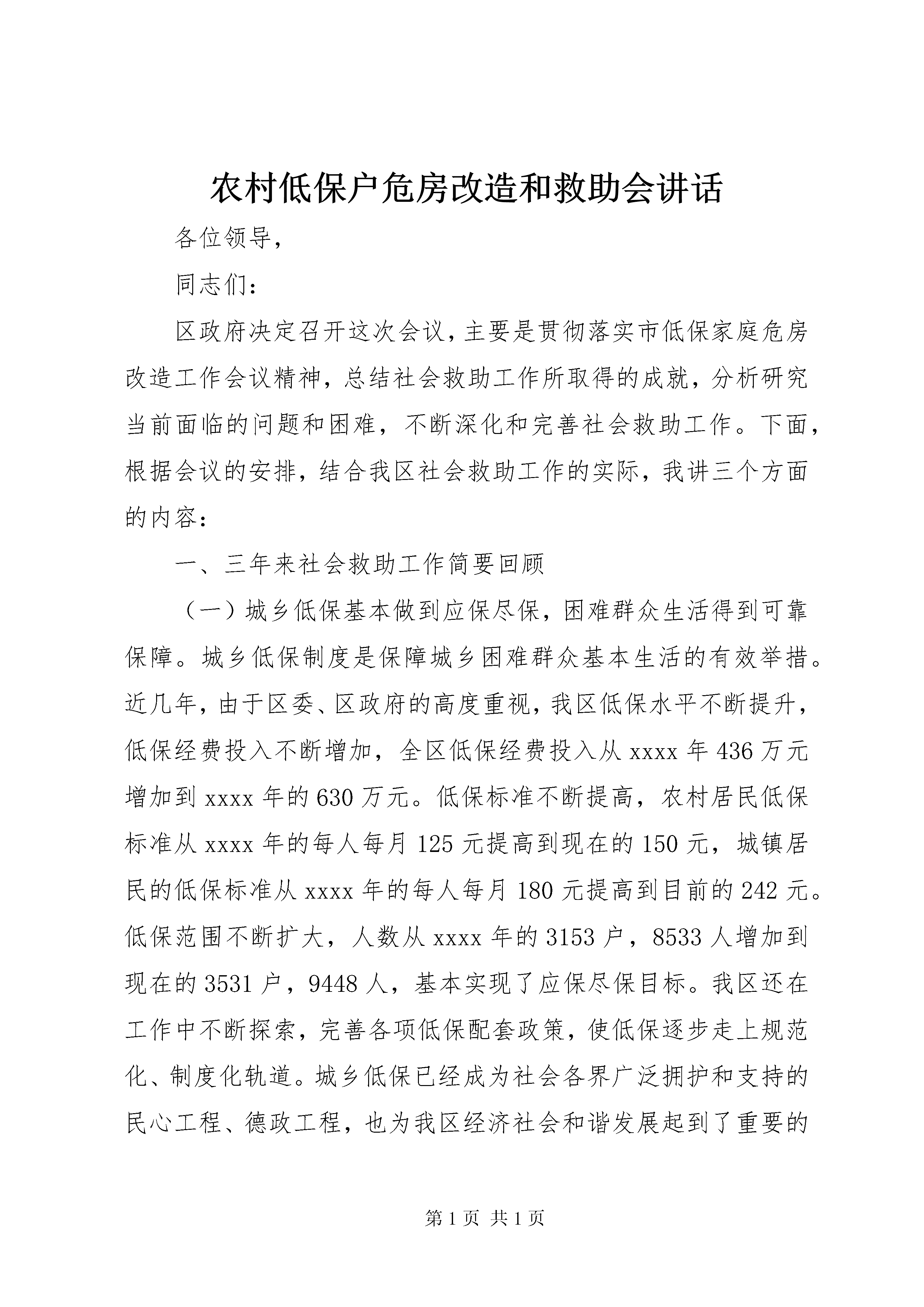 农村低保户危房改造和救助会讲话

各位领导，

同志们：

区政府决定召开这次会议，主要是贯彻落实市低保家庭危房改造工作会议精神，总结社会救助工作所取得的成就，分析研究当前面临的问题和困难，不断深化和完善社会救助工作。下面，根据会议的安排，结合我区社会救助工作的实际，我讲三个方面的内容：

一、三年来社会救助工作简要回顾

（一）城乡低保基本做到应保尽保，困难群众生活得到可靠保障。城乡低保制度是保障城乡困难群众基本生活的有效举措。近几年，由于区委、区政府的高度重视，我区低保水平不断提升，低保经费投入不断增加，全区低保经费投入从 xxxx 年 436 万元增加到 xxxx 年的 630 万元。低保标准不断提高，农村居民低保标准从 xxxx 年的每人每月 125 元提高到现在的 150 元，城镇居民的低保标准从 xxxx 年的每人每月 180 元提高到目前的 242 元。低保范围不断扩大，人数从 xxxx 年的 3153 户，8533 人增加到现在的 3531 户，9448 人，基本实现了应保尽保目标。我区还在工作中不断探索，完善各项低保配套政策，使低保逐步走上规范化、制度化轨道。城乡低保已经成为社会各界广泛拥护和支持的民心工程、德政工程，也为我区经济社会和谐发展起到了重要的

第 1 页 共 1 页